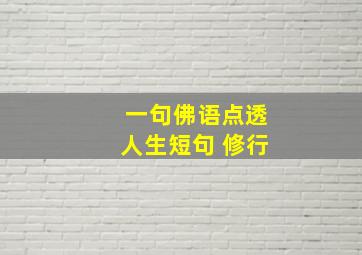 一句佛语点透
人生短句 修行